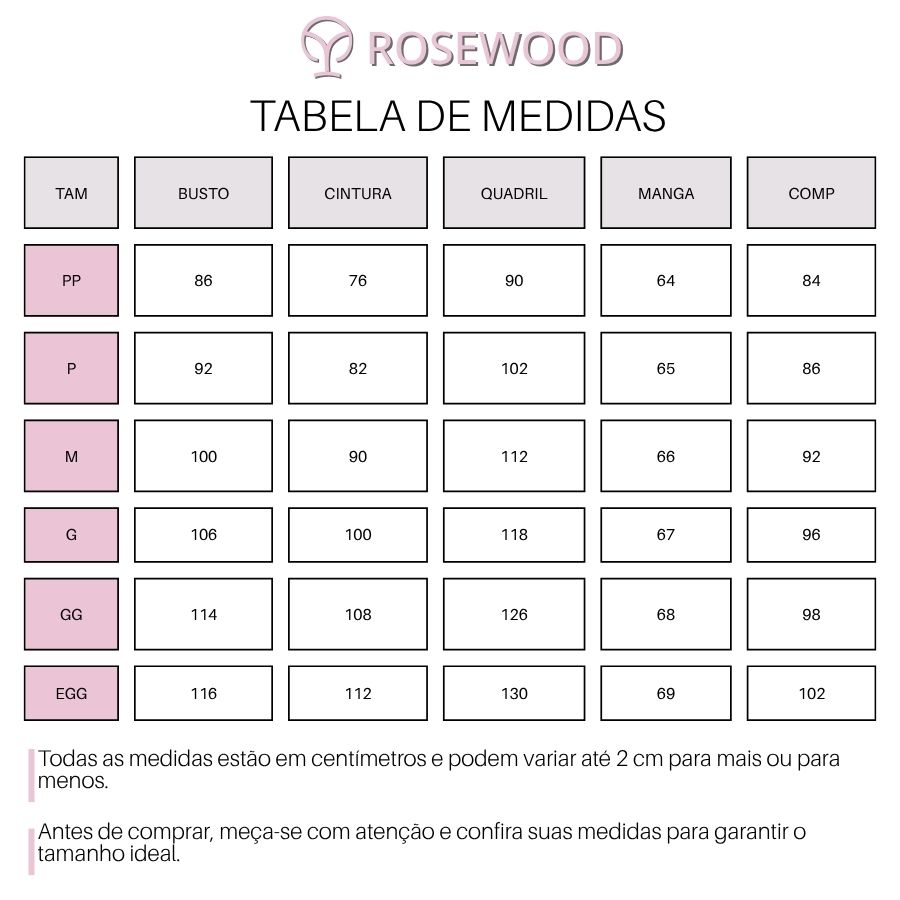 ROSEWOOD

TABELA DE MEDIDAS

| TAM | BUSTO | CINTURA | QUADRIL | MANGA | COMP |
|---|---|---|---|---|---|
| PP | 86 | 76 | 90 | 64 | 84 |
| P | 92 | 82 | 102 | 65 | 86 |
| M | 100 | 90 | 112 | 66 | 92 |
| G | 106 | 100 | 118 | 67 | 96 |
| GG | 114 | 108 | 126 | 68 | 98 |
| EGG | 116 | 112 | 130 | 69 | 102 |

Todas as medidas estão em centímetros e podem variar até 2 cm para mais ou para menos.

Antes de comprar, meça-se com atenção e confira suas medidas para garantir o tamanho ideal.